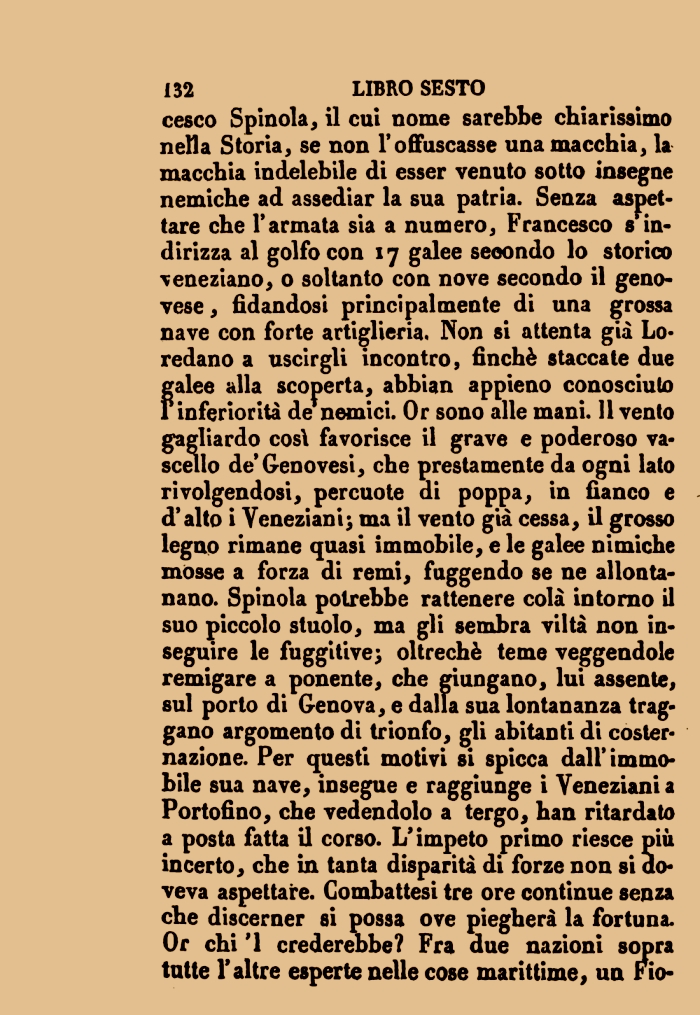 132 LIBRO SESTO

cesco Spinola, il cui nome sarebbe chiarissimo nella Storia, se non l'offuscasse una macchia, la macchia indelebile di esser venuto sotto insegne nemiche ad assediar la sua patria. Senza aspettare che l'armata sia a numero, Francesco s'indirizza al golfo con 17 galee secondo lo storico veneziano, o soltanto con nove secondo il genovese, fidandosi principalmente di una grossa nave con forte artiglieria. Non si attenta già Loredano a uscirgli incontro, finchè staccate due galee alla scoperta, abbian appieno conosciuto l'inferiorità de'nemici. Or sono alle mani. Il vento gagliardo così favorisce il grave e poderoso vascello de'Genovesi, che prestamente da ogni lato rivolgendosi, percuote di poppa, in fianco e d'alto i Veneziani; ma il vento già cessa, il grosso legno rimane quasi immobile, e le galee nimiche mosse a forza di remi, fuggendo se ne allontanano. Spinola potrebbe rattenere colà intorno il suo piccolo stuolo, ma gli sembra viltà non inseguire le fuggitive; oltrechè teme veggendole remigare a ponente, che giungano, lui assente, sul porto di Genova, e dalla sua lontananza traggano argomento di trionfo, gli abitanti di costernazione. Per questi motivi si spicca dall'immobile sua nave, insegue e raggiunge i Veneziani a Portofino, che vedendolo a tergo, han ritardato a posta fatta il corso. L'impeto primo riesce più incerto, che in tanta disparità di forze non si doveva aspettare. Combattesi tre ore continue senza che discerner si possa ove piegherà la fortuna. Or chi 'l crederebbe? Fra due nazioni sopra tutte l'altre esperte nelle cose marittime, un Fio-